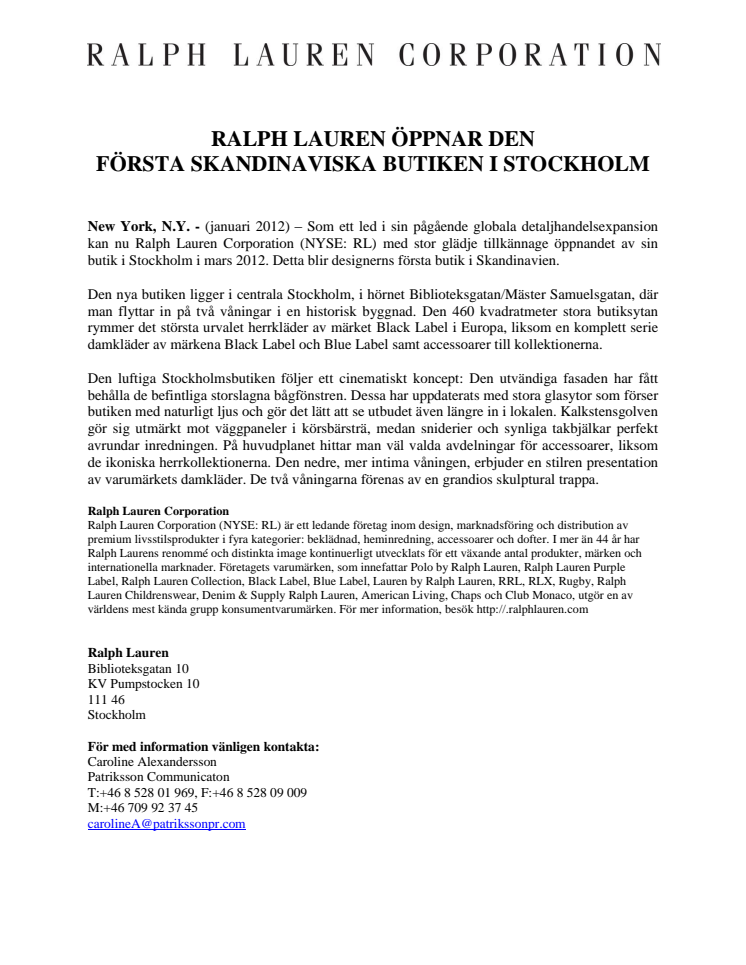 RALPH LAUREN CORPORATION

RALPH LAUREN ÖPPNAR DEN FÖRSTA SKANDINAVISKA BUTIKEN I STOCKHOLM

New York, N.Y. - (januari 2012) – Som ett led i sin pågående globala detaljhandelsexpansion kan nu Ralph Lauren Corporation (NYSE: RL) med stor glädje tillkännage öppnandet av sin butik i Stockholm i mars 2012. Detta blir designerns första butik i Skandinavien.

Den nya butiken ligger i centrala Stockholm, i hörnet Biblioteksgatan/Mäster Samuelsgatan, där man flyttar in på två våningar i en historisk byggnad. Den 460 kvadratmeter stora butiksytan rymmer det största urvalet herrkläder av märket Black Label i Europa, liksom en komplett serie damkläder av märkena Black Label och Blue Label samt accessoarer till kollektionerna.

Den luftiga Stockholmsbutiken följer ett cinematiskt koncept: Den utvändiga fasaden har fått behålla de befintliga storslagna bågfönstren. Dessa har uppdaterats med stora glasytor som förser butiken med naturligt ljus och gör det lätt att se utbudet även längre in i lokalen. Kalkstensgolven gör sig utmärkt mot väggpaneler i körsbärsträ, medan sniderier och synliga takbjälkar perfekt avrundar inredningen. På huvudplanet hittar man väl valda avdelningar för accessoarer, liksom de ikoniska herrkollektionerna. Den nedre, mer intima våningen, erbjuder en stilren presentation av varumärkets damkläder. De två våningarna förenas av en grandios skulptural trappa.

Ralph Lauren Corporation
Ralph Lauren Corporation (NYSE: RL) är ett ledande företag inom design, marknadsföring och distribution av premium livsstilsprodukter i fyra kategorier: beklädnad, heminredning, accessoarer och dofter. I mer än 44 år har Ralph Laurens renommé och distinkta image kontinuerligt utvecklats för ett växande antal produkter, märken och internationella marknader. Företagets varumärken, som innefattar Polo by Ralph Lauren, Ralph Lauren Purple Label, Ralph Lauren Collection, Black Label, Blue Label, Lauren by Ralph Lauren, RRL, RLX, Rugby, Ralph Lauren Childrenswear, Denim & Supply Ralph Lauren, American Living, Chaps och Club Monaco, utgör en av världens mest kända grupp konsumentvarumärken. För mer information, besök http://.ralphlauren.com

Ralph Lauren
Biblioteksgatan 10
KV Pumpstocken 10
111 46
Stockholm

För med information vänligen kontakta:
Caroline Alexandersson
Patriksson Communicaton
T:+46 8 528 01 969, F:+46 8 528 09 009
M:+46 709 92 37 45
carolineA@patrikssonpr.com